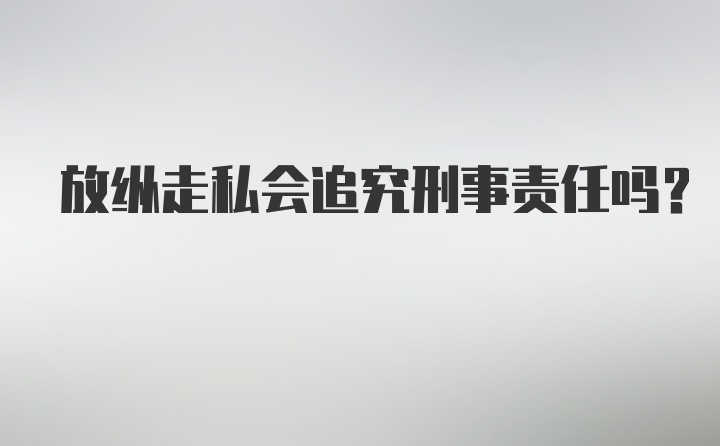 放纵走私会追究刑事责任吗?